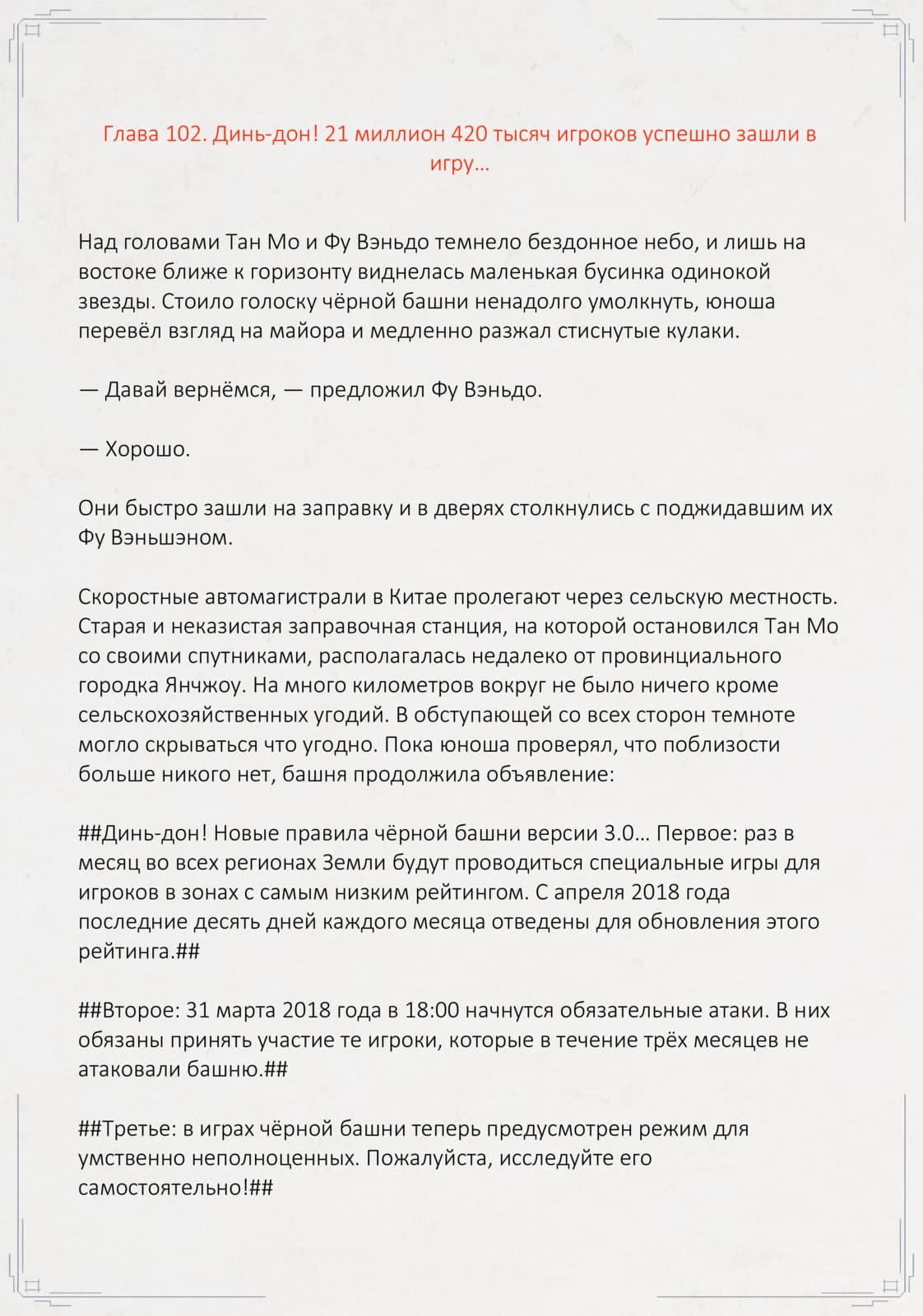 Глава 102. Динь-дон! 21 миллион 420 тысяч игроков успешно зашли в игру…

Над головами Тан Мо и Фу Вэньдо темнело бездонное небо, и лишь на востоке ближе к горизонту виднелась маленькая бусинка одинокой звезды. Стоило голоску чёрной башни ненадолго умолкнуть, юноша перевёл взгляд на майора и медленно разжал стиснутые кулаки.

— Давай вернёмся, — предложил Фу Вэньдо.

— Хорошо.

Они быстро зашли на заправку и в дверях столкнулись с поджидавшим их Фу Вэньшэном.

Скоростные автомагистрали в Китае пролегают через сельскую местность. Старая и неказистая заправочная станция, на которой остановился Тан Мо со своими спутниками, располагалась недалеко от провинциального городка Янчжоу. На много километров вокруг не было ничего кроме сельскохозяйственных угодий. В обступающей со всех сторон темноте могло скрываться что угодно. Пока юноша проверял, что поблизости больше никого нет, башня продолжила объявление:

##Динь-дон! Новые правила чёрной башни версии 3.0… Первое: раз в месяц во всех регионах Земли будут проводиться специальные игры для игроков в зонах с самым низким рейтингом. С апреля 2018 года последние десять дней каждого месяца отведены для обновления этого рейтинга.##

##Второе: 31 марта 2018 года в 18:00 начнутся обязательные атаки. В них обязаны принять участие те игроки, которые в течение трёх месяцев не атаковали башню.##

##Третье: в играх чёрной башни теперь предусмотрен режим для умственно неполноценных. Пожалуйста, исследуйте его самостоятельно!##